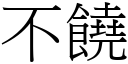 不饒